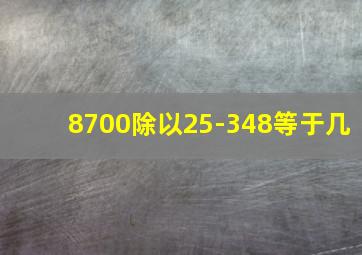 8700除以25-348等于几